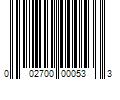 0 02700 00053 3